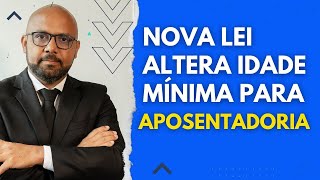 NOVA LEI ALTERA IDADE MÍNIMA PARA APOSENTADORIA